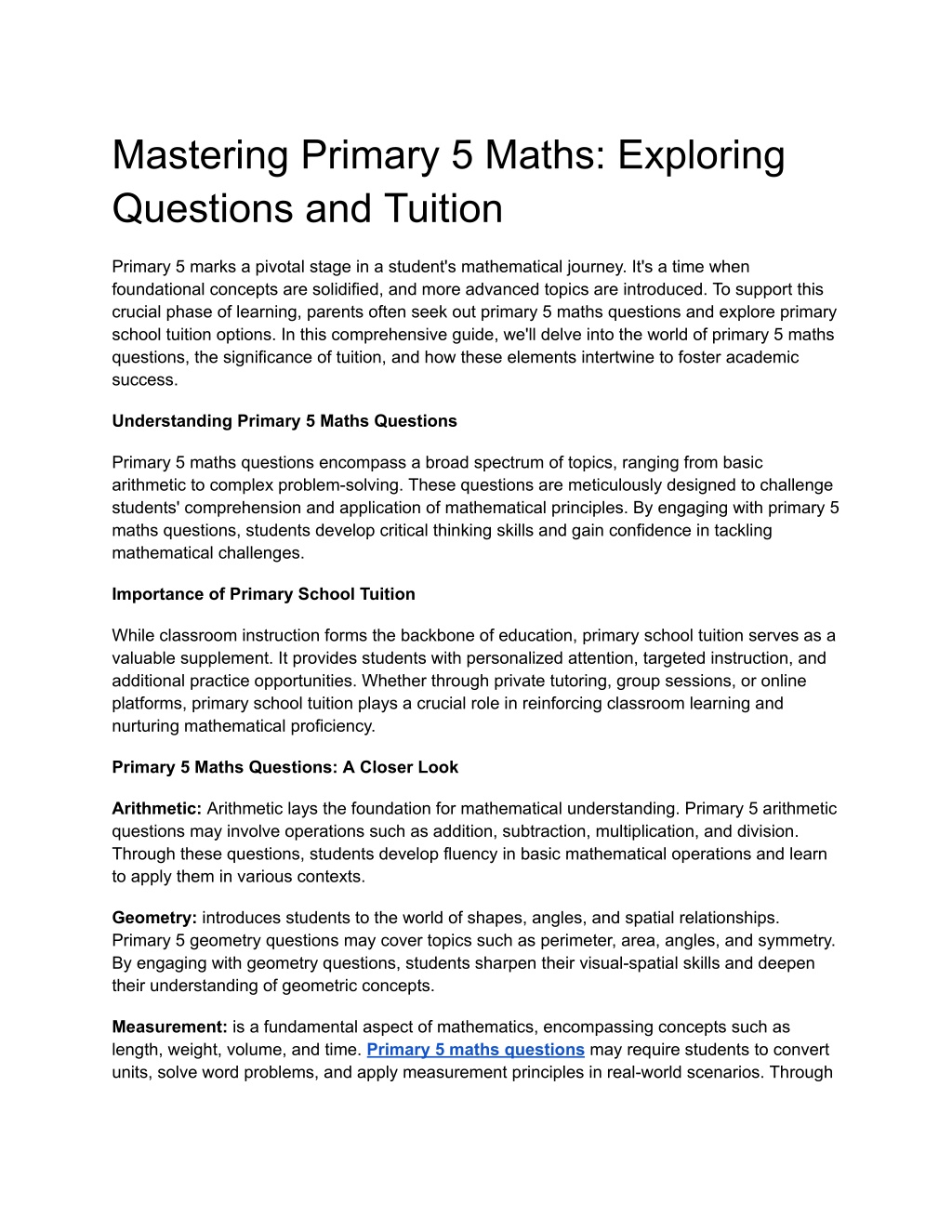 Mastering Primary 5 Maths: Exploring Questions and Tuition

Primary 5 marks a pivotal stage in a student's mathematical journey. It's a time when foundational concepts are solidified, and more advanced topics are introduced. To support this crucial phase of learning, parents often seek out primary 5 maths questions and explore primary school tuition options. In this comprehensive guide, we'll delve into the world of primary 5 maths questions, the significance of tuition, and how these elements intertwine to foster academic success.

Understanding Primary 5 Maths Questions

Primary 5 maths questions encompass a broad spectrum of topics, ranging from basic arithmetic to complex problem-solving. These questions are meticulously designed to challenge students' comprehension and application of mathematical principles. By engaging with primary 5 maths questions, students develop critical thinking skills and gain confidence in tackling mathematical challenges.

Importance of Primary School Tuition

While classroom instruction forms the backbone of education, primary school tuition serves as a valuable supplement. It provides students with personalized attention, targeted instruction, and additional practice opportunities. Whether through private tutoring, group sessions, or online platforms, primary school tuition plays a crucial role in reinforcing classroom learning and nurturing mathematical proficiency.

Primary 5 Maths Questions: A Closer Look

Arithmetic: Arithmetic lays the foundation for mathematical understanding. Primary 5 arithmetic questions may involve operations such as addition, subtraction, multiplication, and division. Through these questions, students develop fluency in basic mathematical operations and learn to apply them in various contexts.

Geometry: introduces students to the world of shapes, angles, and spatial relationships. Primary 5 geometry questions may cover topics such as perimeter, area, angles, and symmetry. By engaging with geometry questions, students sharpen their visual-spatial skills and deepen their understanding of geometric concepts.

Measurement: is a fundamental aspect of mathematics, encompassing concepts such as length, weight, volume, and time. Primary 5 maths questions may require students to convert units, solve word problems, and apply measurement principles in real-world scenarios. Through